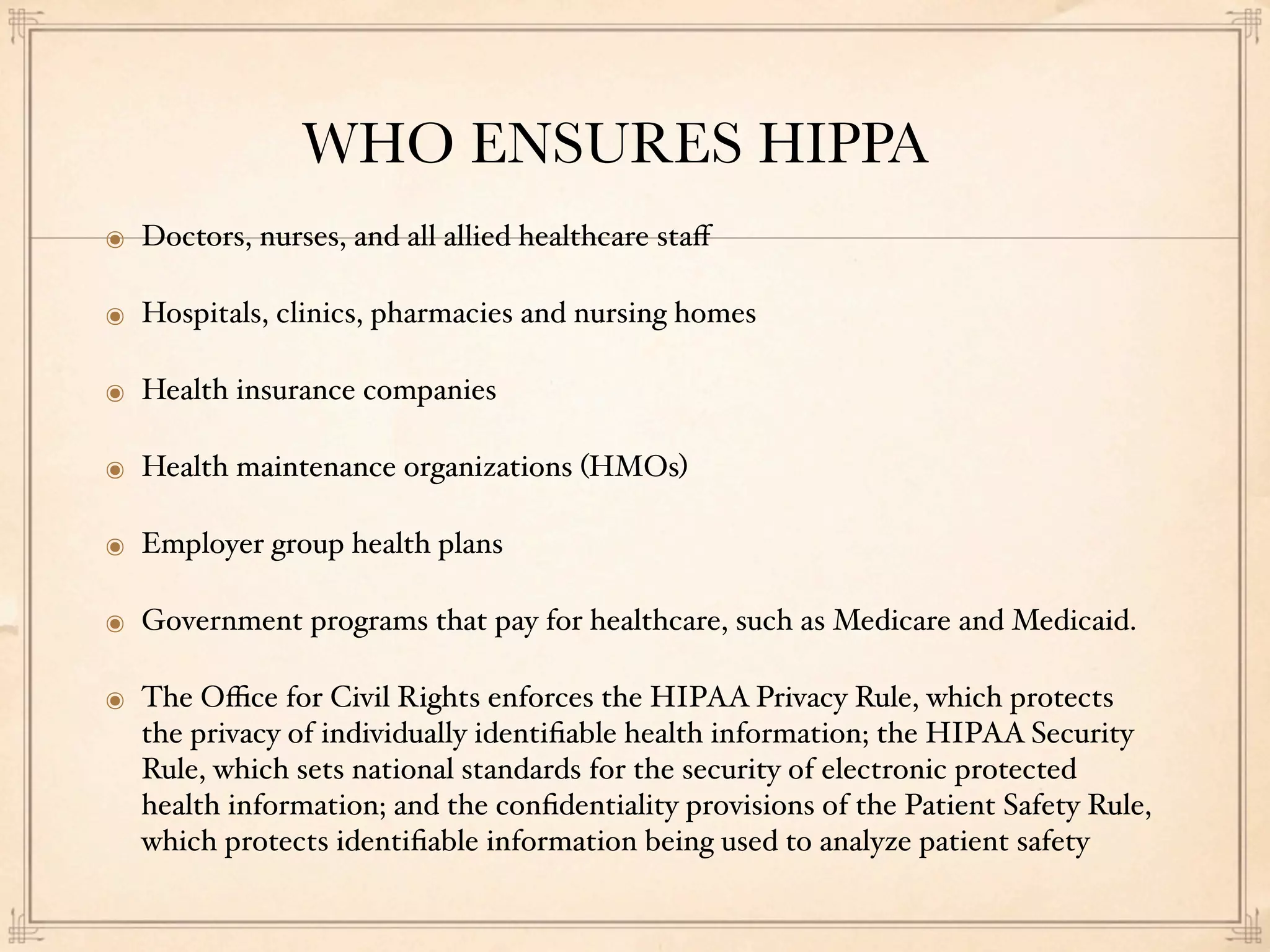 WHO ENSURES HIPPA

• Doctors, nurses, and all allied healthcare staff

• Hospitals, clinics, pharmacies and nursing homes

• Health insurance companies

• Health maintenance organizations (HMOs)

• Employer group health plans

• Government programs that pay for healthcare, such as Medicare and Medicaid.

• The Office for Civil Rights enforces the HIPAA Privacy Rule, which protects the privacy of individually identifiable health information; the HIPAA Security Rule, which sets national standards for the security of electronic protected health information; and the confidentiality provisions of the Patient Safety Rule, which protects identifiable information being used to analyze patient safety